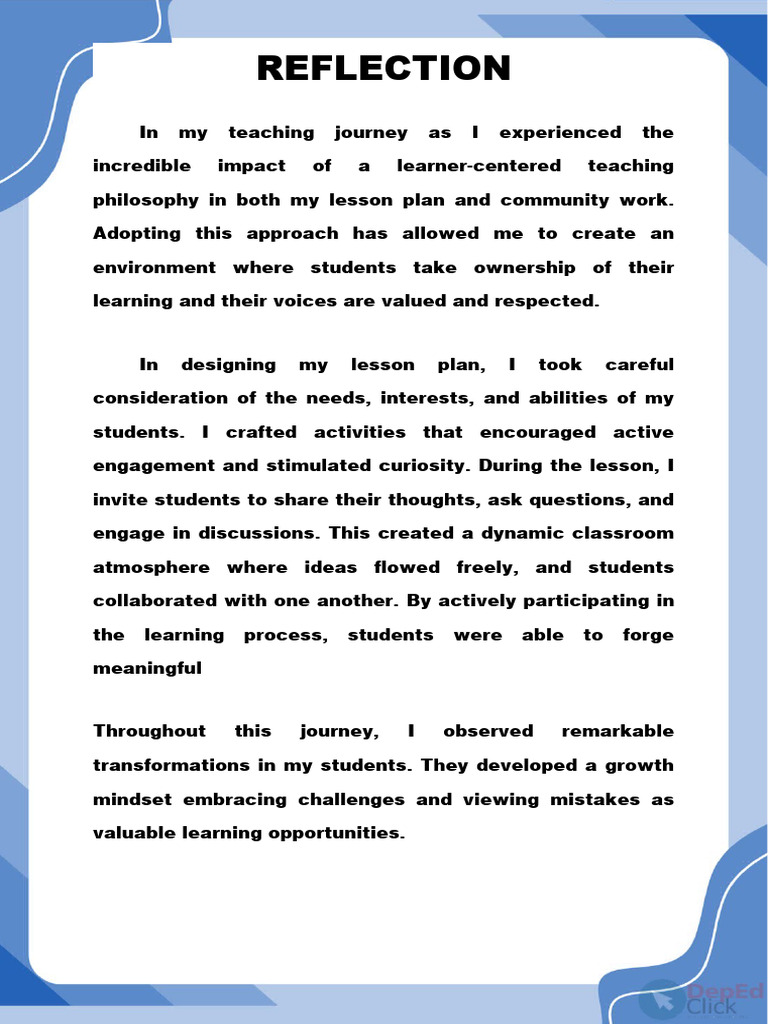 REFLECTION

In my teaching journey as I experienced the incredible impact of a learner-centered teaching philosophy in both my lesson plan and community work. Adopting this approach has allowed me to create an environment where students take ownership of their learning and their voices are valued and respected.

In designing my lesson plan, I took careful consideration of the needs, interests, and abilities of my students. I crafted activities that encouraged active engagement and stimulated curiosity. During the lesson, I invite students to share their thoughts, ask questions, and engage in discussions. This created a dynamic classroom atmosphere where ideas flowed freely, and students collaborated with one another. By actively participating in the learning process, students were able to forge meaningful

Throughout this journey, I observed remarkable transformations in my students. They developed a growth mindset embracing challenges and viewing mistakes as valuable learning opportunities.

DepEd Click